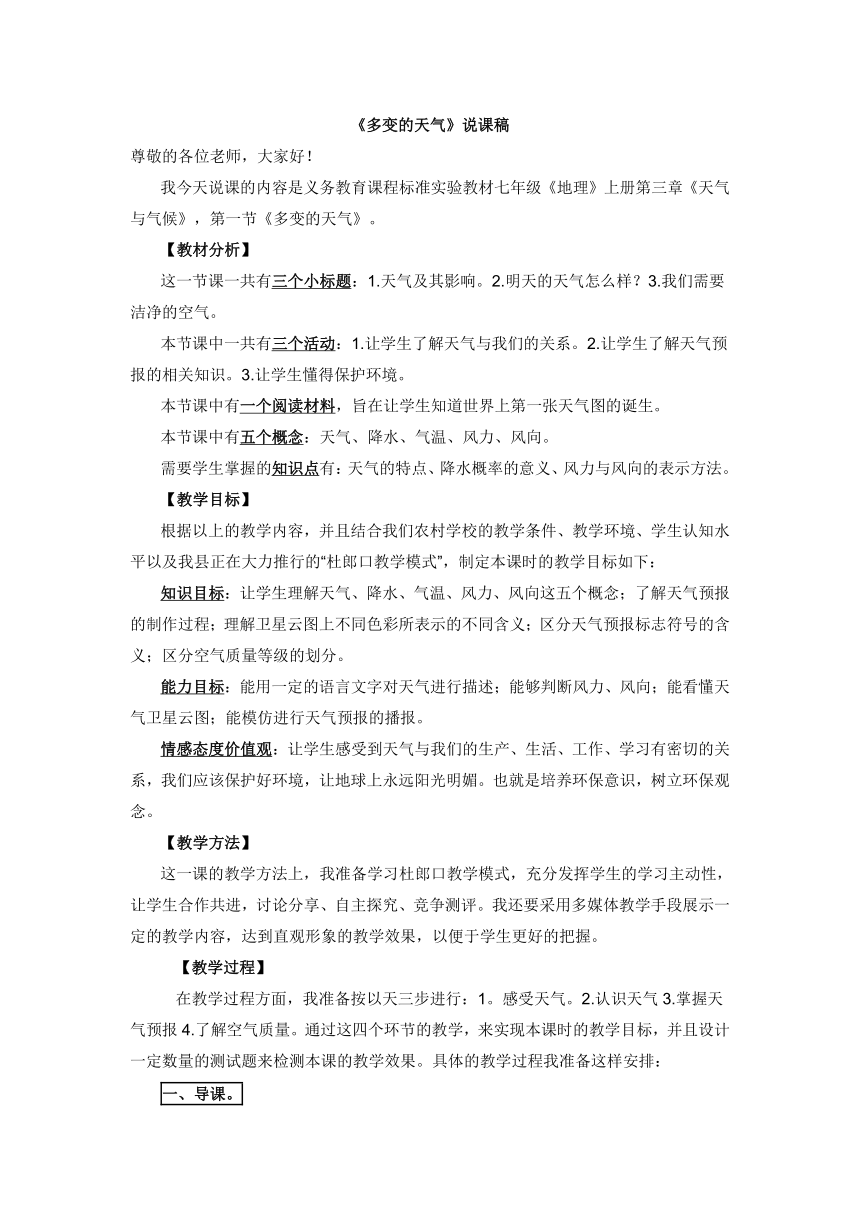 《多变的天气》说课稿

尊敬的各位老师，大家好！

我今天说课的内容是义务教育课程标准实验教材七年级《地理》上册第三章《天气与气候》，第一节《多变的天气》。

【教材分析】

这一节课一共有三个小标题：1.天气及其影响。2.明天的天气怎么样？3.我们需要洁净的空气。

本节课中一共有三个活动：1.让学生了解天气与我们的关系。2.让学生了解天气预报的相关知识。3.让学生懂得保护环境。

本节课中有一个阅读材料，旨在让学生知道世界上第一张天气图的诞生。

本节课中有五个概念：天气、降水、气温、风力、风向。

需要学生掌握的知识点有：天气的特点、降水概率的意义、风力与风向的表示方法。

【教学目标】

根据以上的教学内容，并且结合我们农村学校的教学条件、教学环境、学生认知水平以及我县正在大力推行的“杜郎口教学模式”，制定本课时的教学目标如下：

知识目标：让学生理解天气、降水、气温、风力、风向这五个概念；了解天气预报的制作过程；理解卫星云图上不同色彩所表示的不同含义；区分天气预报标志符号的含义；区分空气质量等级的划分。

能力目标：能用一定的语言文字对天气进行描述；能够判断风力、风向；能看懂天气卫星云图；能模仿进行天气预报的播报。

情感态度价值观：让学生感受到天气与我们的生产、生活、工作、学习有密切的关系，我们应该保护好环境，让地球上永远阳光明媚。也就是培养环保意识，树立环保观念。

【教学方法】

这一课的教学方法上，我准备学习杜郎口教学模式，充分发挥学生的学习主动性，让学生合作共进，讨论分享、自主探究、竞争测评。我还要采用多媒体教学手段展示一定的教学内容，达到直观形象的教学效果，以便于学生更好的把握。

【教学过程】

在教学过程方面，我准备按以天三步进行：1。感受天气。2.认识天气 3.掌握天气预报 4.了解空气质量。通过这四个环节的教学，来实现本课时的教学目标，并且设计一定数量的测试题来检测本课的教学效果。具体的教学过程我准备这样安排：

一、导课。